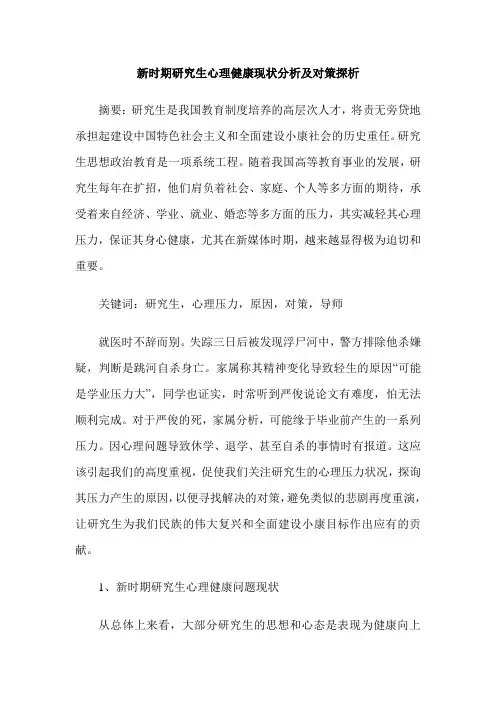 新时期研究生心理健康现状分析及对策探析

摘要：研究生是我国教育制度培养的高层次人才，将责无旁贷地承担起建设中国特色社会主义和全面建设小康社会的历史重任。研究生思想政治教育是一项系统工程。随着我国高等教育事业的发展，研究生每年在扩招，他们肩负着社会、家庭、个人等多方面的期待，承受着来自经济、学业、就业、婚恋等多方面的压力，其实减轻其心理压力，保证其身心健康，尤其在新媒体时期，越来越显得极为迫切和重要。

关键词：研究生，心理压力，原因，对策，导师

就医时不辞而别。失踪三日后被发现浮尸河中，警方排除他杀嫌疑，判断是跳河自杀身亡。家属称其精神变化导致轻生的原因“可能是学业压力大”，同学也证实，时常听到严俊说论文有难度，怕无法顺利完成。对于严俊的死，家属分析，可能缘于毕业前产生的一系列压力。因心理问题导致休学、退学、甚至自杀的事情时有报道。这应该引起我们的高度重视，促使我们关注研究生的心理压力状况，探询其压力产生的原因，以便寻找解决的对策，避免类似的悲剧再度重演，让研究生为我们民族的伟大复兴和全面建设小康目标作出应有的贡献。

1、新时期研究生心理健康问题现状

从总体上来看，大部分研究生的思想和心态是表现为健康向上